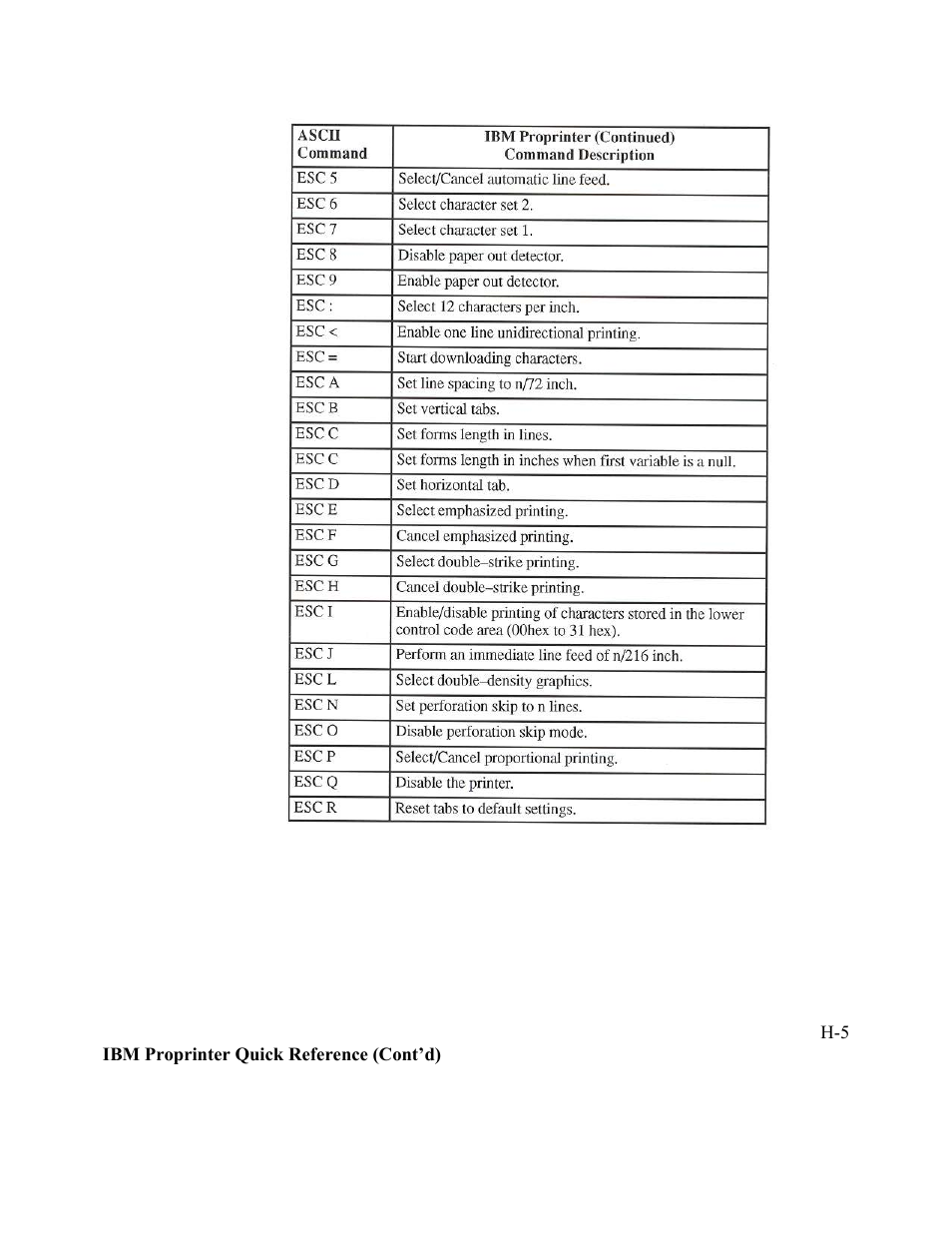 | ASCII Command | IBM Proprinter (Continued) Command Description |
|---|---|
| ESC 5 | Select/Cancel automatic line feed. |
| ESC 6 | Select character set 2. |
| ESC 7 | Select character set 1. |
| ESC 8 | Disable paper out detector. |
| ESC 9 | Enable paper out detector. |
| ESC : | Select 12 characters per inch. |
| ESC < | Enable one line unidirectional printing. |
| ESC = | Start downloading characters. |
| ESC A | Set line spacing to n/72 inch. |
| ESC B | Set vertical tabs. |
| ESC C | Set forms length in lines. |
| ESC C | Set forms length in inches when first variable is a null. |
| ESC D | Set horizontal tab. |
| ESC E | Select emphasized printing. |
| ESC F | Cancel emphasized printing. |
| ESC G | Select double–strike printing. |
| ESC H | Cancel double–strike printing. |
| ESC I | Enable/disable printing of characters stored in the lower control code area (00hex to 31 hex). |
| ESC J | Perform an immediate line feed of n/216 inch. |
| ESC L | Select double–density graphics. |
| ESC N | Set perforation skip to n lines. |
| ESC O | Disable perforation skip mode. |
| ESC P | Select/Cancel proportional printing. |
| ESC Q | Disable the printer. |
| ESC R | Reset tabs to default settings. |

H-5

IBM Proprinter Quick Reference (Cont'd)